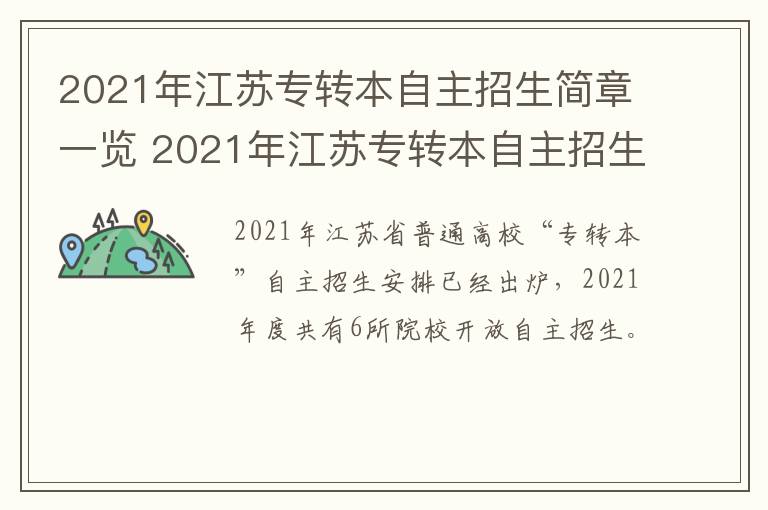 2021年江苏专转本自主招生简章一览 2021年江苏专转本自主招生

2021年江苏省普通高校“专转本”自主招生安排已经出炉，2021年度共有6所院校开放自主招生。